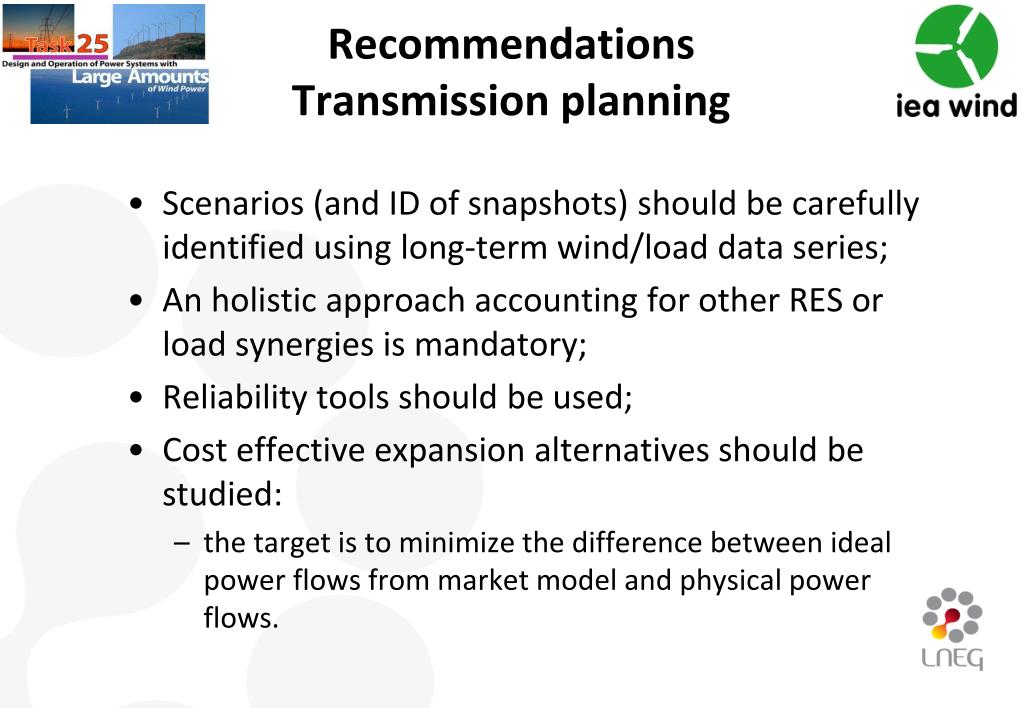 Task 25
Design and Operation of Power Systems with
Large Amounts
of Wind Power

Recommendations
Transmission planning

iea wind

• Scenarios (and ID of snapshots) should be carefully identified using long-term wind/load data series;
• An holistic approach accounting for other RES or load synergies is mandatory;
• Reliability tools should be used;
• Cost effective expansion alternatives should be studied:
– the target is to minimize the difference between ideal power flows from market model and physical power flows.

LNEG